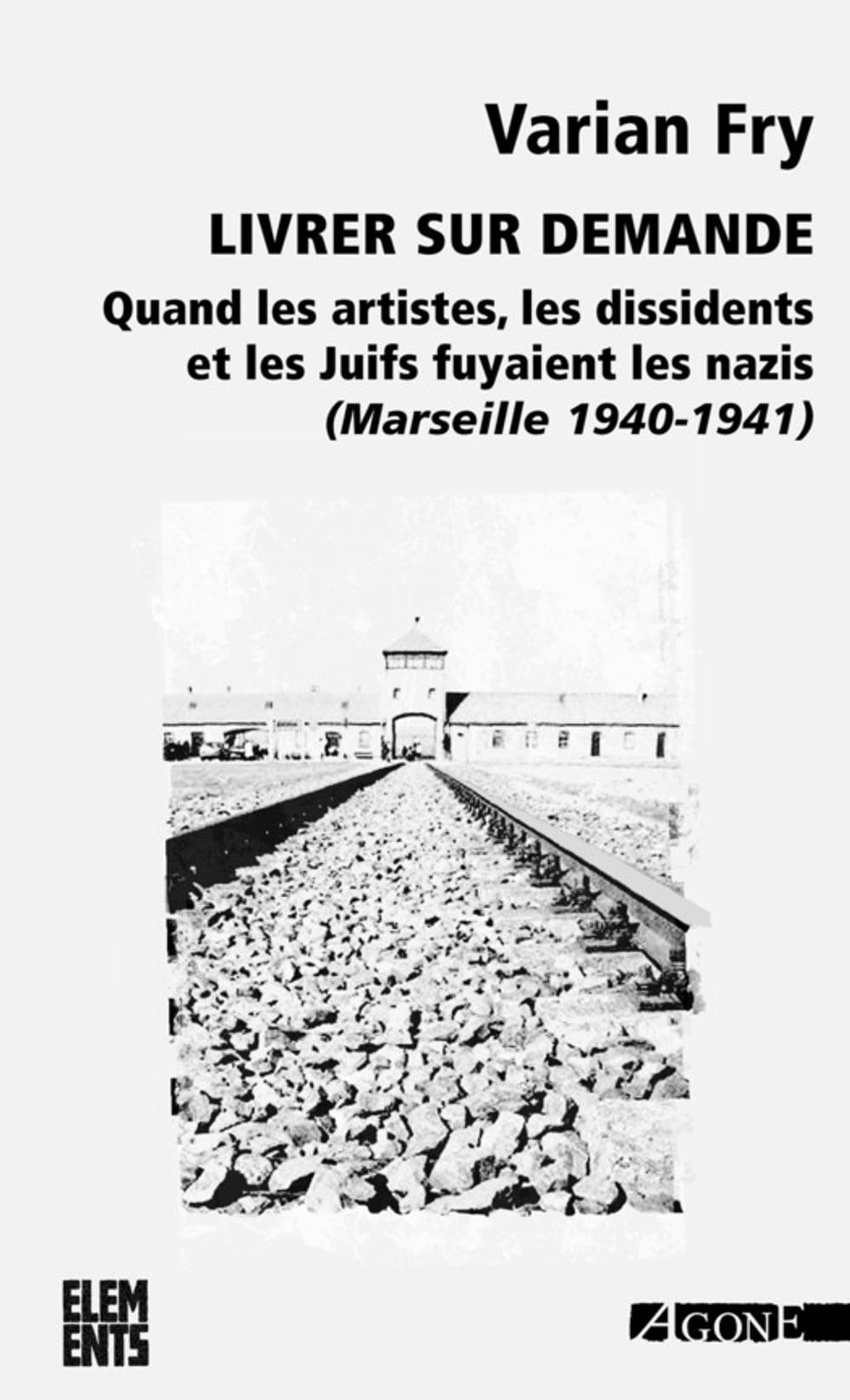 Varian Fry

LIVRER SUR DEMANDE

Quand les artistes, les dissidents et les Juifs fuyaient les nazis (Marseille 1940-1941)

ELEM
ENTS

AGONE